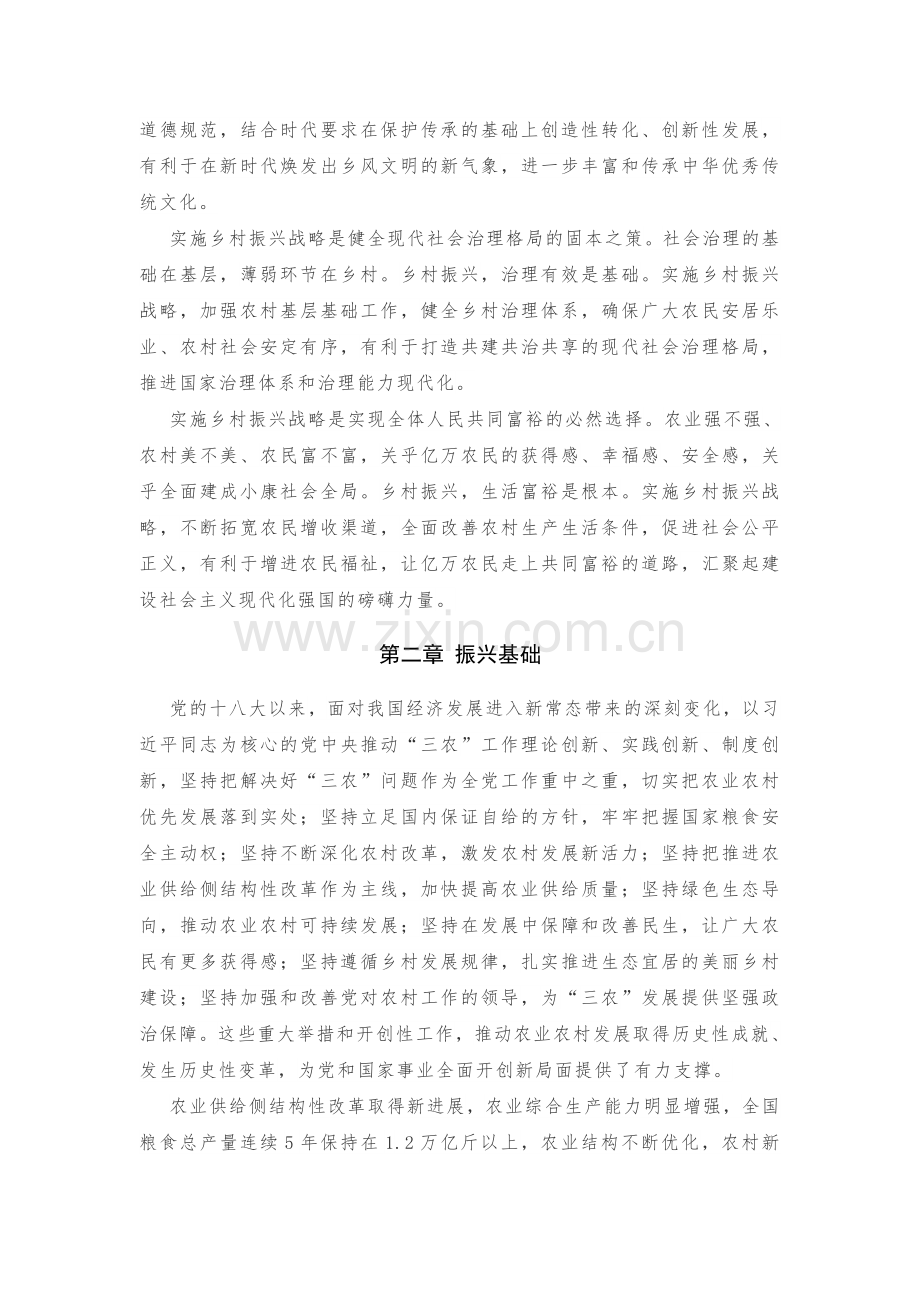 道德规范，结合时代要求在保护传承的基础上创造性转化、创新性发展，有利于在新时代焕发出乡风文明的新气象，进一步丰富和传承中华优秀传统文化。

实施乡村振兴战略是健全现代社会治理格局的固本之策。社会治理的基础在基层，薄弱环节在乡村。乡村振兴，治理有效是基础。实施乡村振兴战略，加强农村基层基础工作，健全乡村治理体系，确保广大农民安居乐业、农村社会安定有序，有利于打造共建共治共享的现代社会治理格局，推进国家治理体系和治理能力现代化。

实施乡村振兴战略是实现全体人民共同富裕的必然选择。农业强不强、农村美不美、农民富不富，关乎亿万农民的获得感、幸福感、安全感，关乎全面建成小康社会全局。乡村振兴，生活富裕是根本。实施乡村振兴战略，不断拓宽农民增收渠道，全面改善农村生产生活条件，促进社会公平正义，有利于增进农民福祉，让亿万农民走上共同富裕的道路，汇聚起建设社会主义现代化强国的磅礴力量。

第二章 振兴基础

党的十八大以来，面对我国经济发展进入新常态带来的深刻变化，以习近平同志为核心的党中央推动“三农”工作理论创新、实践创新、制度创新，坚持把解决好“三农”问题作为全党工作重中之重，切实把农业农村优先发展落到实处；坚持立足国内保证自给的方针，牢牢把握国家粮食安全主动权；坚持不断深化农村改革，激发农村发展新活力；坚持把推进农业供给侧结构性改革作为主线，加快提高农业供给质量；坚持绿色生态导向，推动农业农村可持续发展；坚持在发展中保障和改善民生，让广大农民有更多获得感；坚持遵循乡村发展规律，扎实推进生态宜居的美丽乡村建设；坚持加强和改善党对农村工作的领导，为“三农”发展提供坚强政治保障。这些重大举措和开创性工作，推动农业农村发展取得历史性成就、发生历史性变革，为党和国家事业全面开创新局面提供了有力支撑。

农业供给侧结构性改革取得新进展，农业综合生产能力明显增强，全国粮食总产量连续5年保持在1.2万亿斤以上，农业结构不断优化，农村新

www.zixin.com.cn